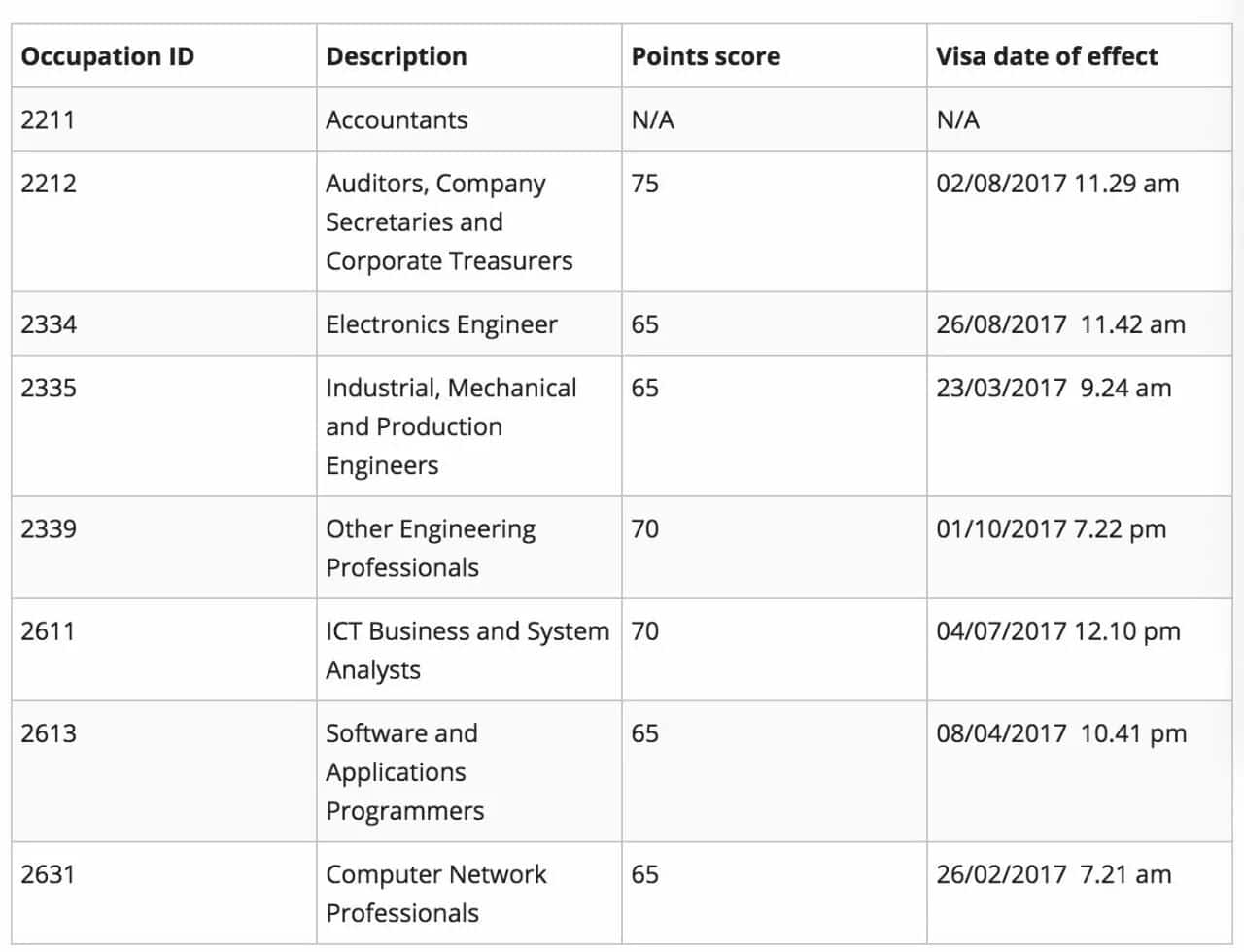 | Occupation ID | Description | Points score | Visa date of effect |
|---|---|---|---|
| 2211 | Accountants | N/A | N/A |
| 2212 | Auditors, Company Secretaries and Corporate Treasurers | 75 | 02/08/2017 11.29 am |
| 2334 | Electronics Engineer | 65 | 26/08/2017 11.42 am |
| 2335 | Industrial, Mechanical and Production Engineers | 65 | 23/03/2017 9.24 am |
| 2339 | Other Engineering Professionals | 70 | 01/10/2017 7.22 pm |
| 2611 | ICT Business and System Analysts | 70 | 04/07/2017 12.10 pm |
| 2613 | Software and Applications Programmers | 65 | 08/04/2017 10.41 pm |
| 2631 | Computer Network Professionals | 65 | 26/02/2017 7.21 am |